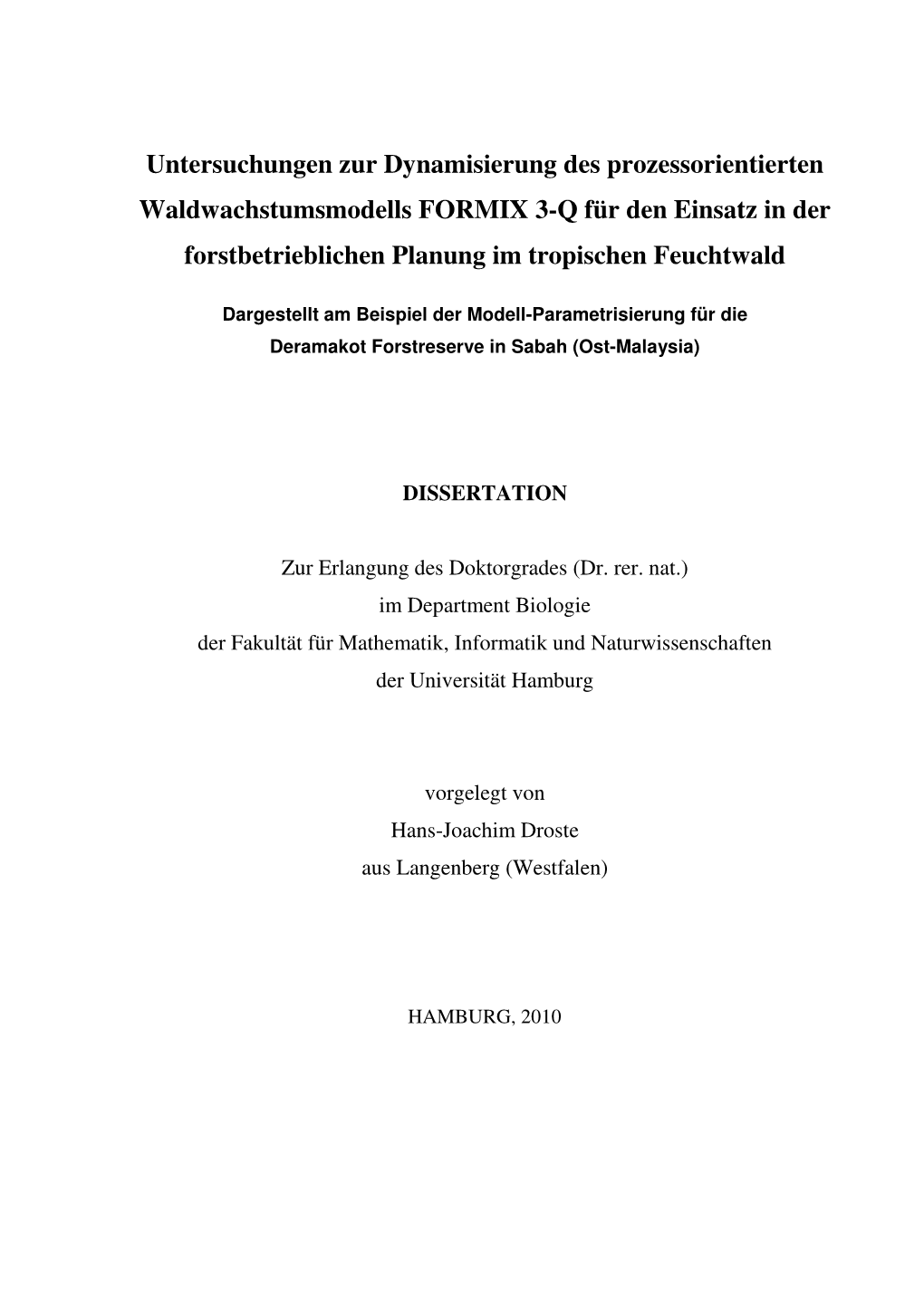 Untersuchungen zur Dynamisierung des prozessorientierten Waldwachstumsmodells FORMIX 3-Q für den Einsatz in der forstbetrieblichen Planung im tropischen Feuchtwald

Dargestellt am Beispiel der Modell-Parametrisierung für die Deramakot Forstreserve in Sabah (Ost-Malaysia)

DISSERTATION

Zur Erlangung des Doktorgrades (Dr. rer. nat.)
im Department Biologie
der Fakultät für Mathematik, Informatik und Naturwissenschaften
der Universität Hamburg

vorgelegt von
Hans-Joachim Droste
aus Langenberg (Westfalen)

HAMBURG, 2010